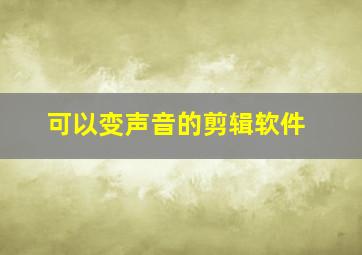 可以变声音的剪辑软件